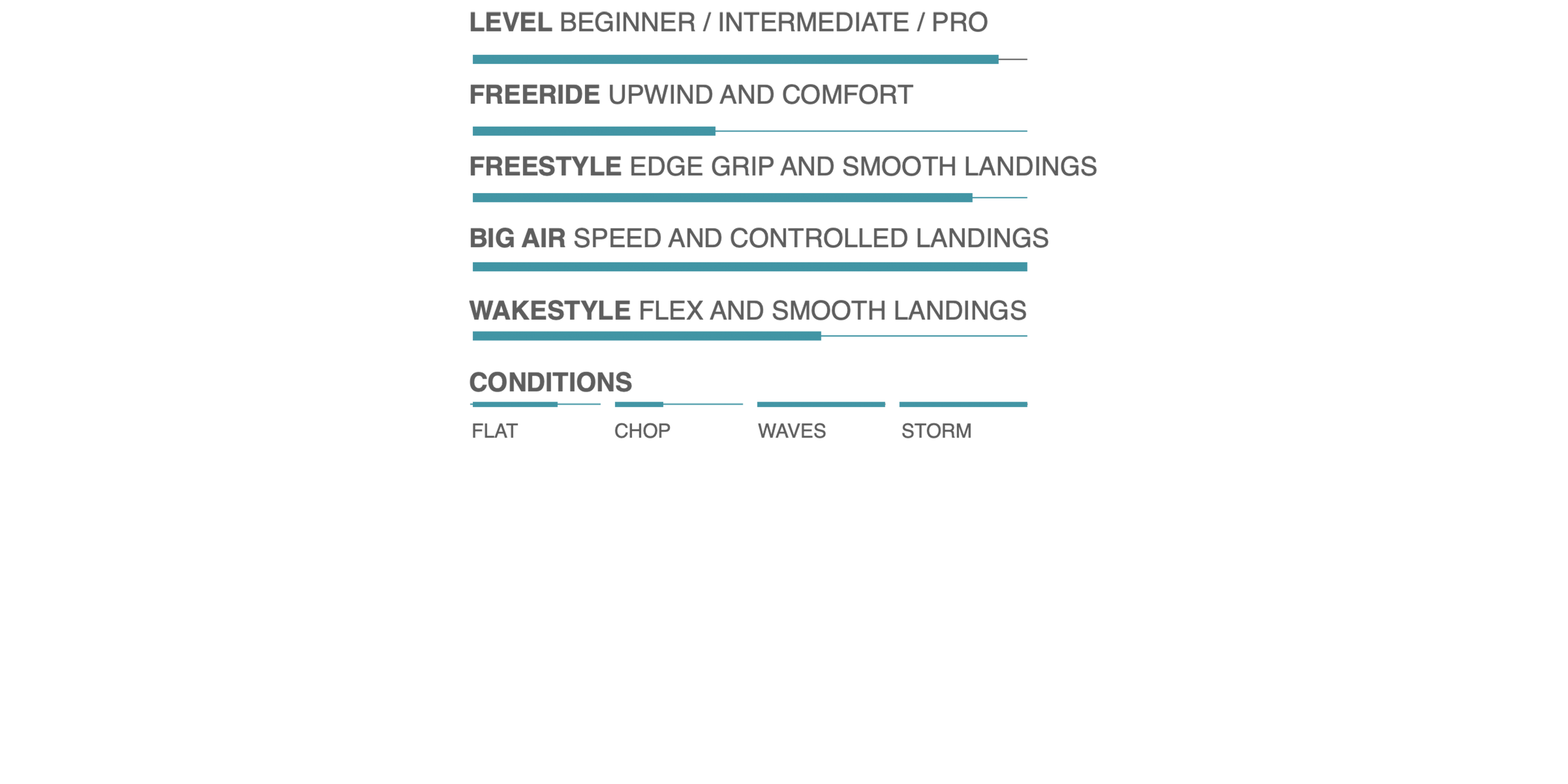 LEVEL BEGINNER / INTERMEDIATE / PRO

FREERIDE UPWIND AND COMFORT

FREESTYLE EDGE GRIP AND SMOOTH LANDINGS

BIG AIR SPEED AND CONTROLLED LANDINGS

WAKESTYLE FLEX AND SMOOTH LANDINGS

CONDITIONS

FLAT CHOP WAVES STORM